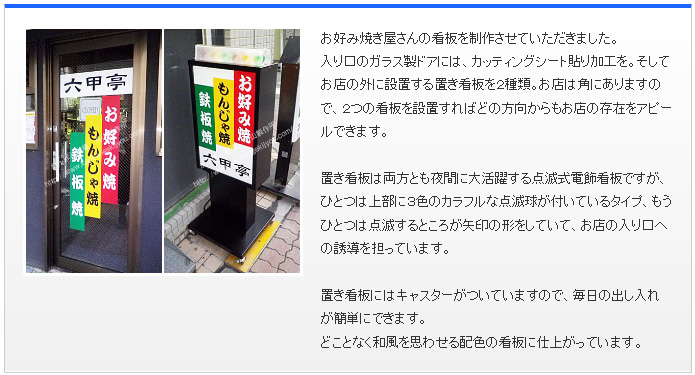 六甲亭

CLOSED

お好み焼

もんじゃ焼

鉄板焼

お好み焼

もんじゃ焼

鉄板焼

六甲亭

お好み焼き屋さんの看板を制作させていただきました。
入り口のガラス製ドアには、カッティングシート貼り加工を。そしてお店の外に設置する置き看板を2種類。お店は角にありますので、2つの看板を設置すればどの方向からもお店の存在をアピールできます。

置き看板は両方とも夜間に大活躍する点滅式電飾看板ですが、ひとつは上部に3色のカラフルな点滅球が付いているタイプ、もうひとつは点滅するところが矢印の形をしていて、お店の入り口への誘導を担っています。

置き看板にはキャスターがついていますので、毎日の出し入れが簡単にできます。
どことなく和風を思わせる配色の看板に仕上がっています。